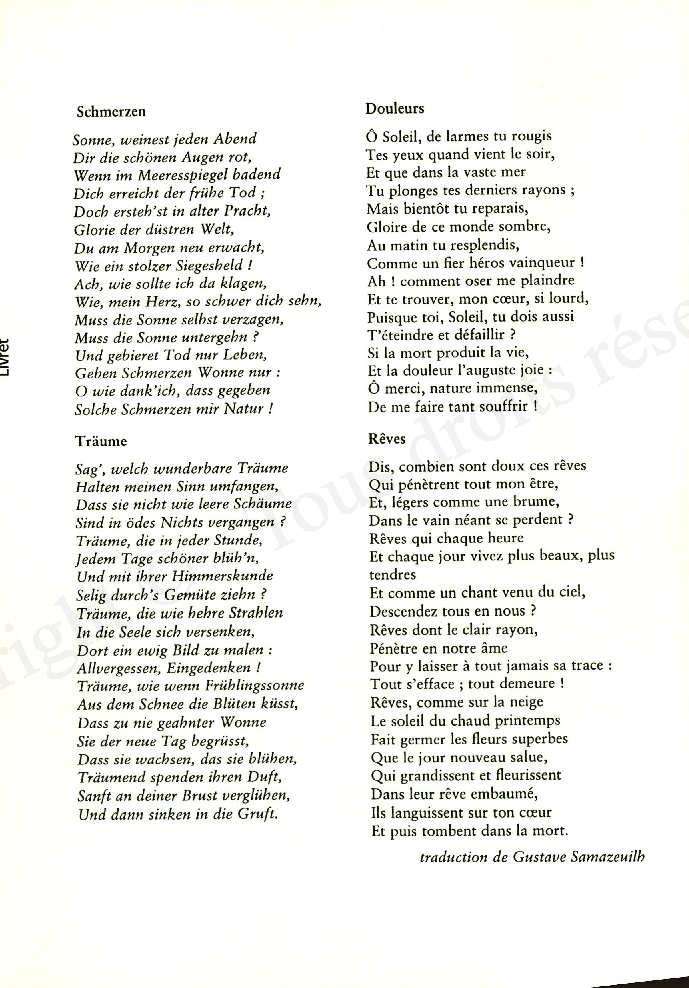 Livret

Schmerzen

Sonne, weinest jeden Abend
Dir die schönen Augen rot,
Wenn im Meeresspiegel badend
Dich erreicht der frühe Tod ;
Doch ersteh'st in alter Pracht,
Glorie der düstren Welt,
Du am Morgen neu erwacht,
Wie ein stolzer Siegesheld !
Ach, wie sollte ich da klagen,
Wie, mein Herz, so schwer dich sehn,
Muss die Sonne selbst verzagen,
Muss die Sonne untergehn ?
Und gebieret Tod nur Leben,
Geben Schmerzen Wonne nur :
O wie dank'ich, dass gegeben
Solche Schmerzen mir Natur !

Träume

Sag', welch wunderbare Träume
Halten meinen Sinn umfangen,
Dass sie nicht wie leere Schäume
Sind in ödes Nichts vergangen ?
Träume, die in jeder Stunde,
Jedem Tage schöner blüh'n,
Und mit ihrer Himmerskunde
Selig durch's Gemüte ziehn ?
Träume, die wie hehre Strahlen
In die Seele sich versenken,
Dort ein ewig Bild zu malen :
Allvergessen, Eingedenken !
Träume, wie wenn Frühlingssonne
Aus dem Schnee die Blüten küsst,
Dass zu nie geahnter Wonne
Sie der neue Tag begrüsst,
Dass sie wachsen, das sie blühen,
Träumend spenden ihren Duft,
Sanft an deiner Brust verglühen,
Und dann sinken in die Gruft.

Douleurs

Ô Soleil, de larmes tu rougis
Tes yeux quand vient le soir,
Et que dans la vaste mer
Tu plonges tes derniers rayons ;
Mais bientôt tu reparais,
Gloire de ce monde sombre,
Au matin tu resplendis,
Comme un fier héros vainqueur !
Ah ! comment oser me plaindre
Et te trouver, mon cœur, si lourd,
Puisque toi, Soleil, tu dois aussi
T'éteindre et défaillir ?
Si la mort produit la vie,
Et la douleur l'auguste joie :
Ô merci, nature immense,
De me faire tant souffrir !

Rêves

Dis, combien sont doux ces rêves
Qui pénètrent tout mon être,
Et, légers comme une brume,
Dans le vain néant se perdent ?
Rêves qui chaque heure
Et chaque jour vivez plus beaux, plus tendres
Et comme un chant venu du ciel,
Descendez tous en nous ?
Rêves dont le clair rayon,
Pénètre en notre âme
Pour y laisser à tout jamais sa trace :
Tout s'efface ; tout demeure !
Rêves, comme sur la neige
Le soleil du chaud printemps
Fait germer les fleurs superbes
Que le jour nouveau salue,
Qui grandissent et fleurissent
Dans leur rêve embaumé,
Ils languissent sur ton cœur
Et puis tombent dans la mort.

traduction de Gustave Samazeuilh